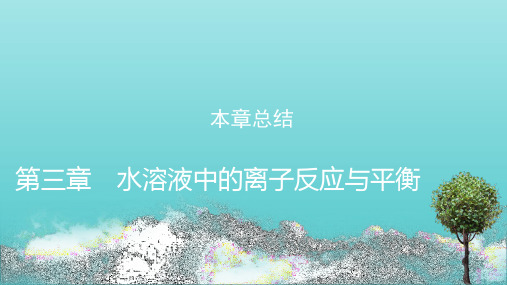 本章总结

第三章　水溶液中的离子反应与平衡